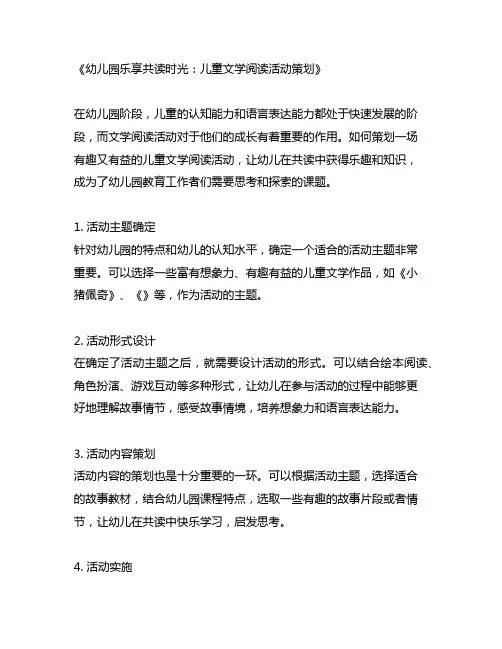 《幼儿园乐享共读时光：儿童文学阅读活动策划》

在幼儿园阶段，儿童的认知能力和语言表达能力都处于快速发展的阶段，而文学阅读活动对于他们的成长有着重要的作用。如何策划一场有趣又有益的儿童文学阅读活动，让幼儿在共读中获得乐趣和知识，成为了幼儿园教育工作者们需要思考和探索的课题。

1. 活动主题确定
针对幼儿园的特点和幼儿的认知水平，确定一个适合的活动主题非常重要。可以选择一些富有想象力、有趣有益的儿童文学作品，如《小猪佩奇》、《》等，作为活动的主题。

2. 活动形式设计
在确定了活动主题之后，就需要设计活动的形式。可以结合绘本阅读、角色扮演、游戏互动等多种形式，让幼儿在参与活动的过程中能够更好地理解故事情节，感受故事情境，培养想象力和语言表达能力。

3. 活动内容策划
活动内容的策划也是十分重要的一环。可以根据活动主题，选择适合的故事教材，结合幼儿园课程特点，选取一些有趣的故事片段或者情节，让幼儿在共读中快乐学习，启发思考。

4. 活动实施